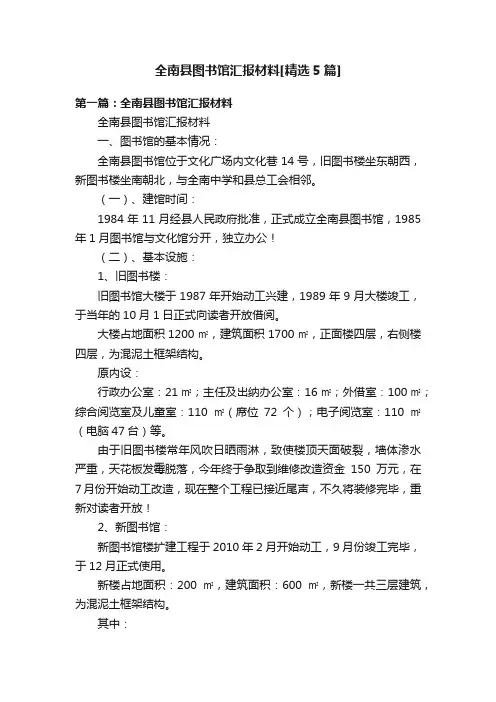 全南县图书馆汇报材料[精选5篇]

第一篇：全南县图书馆汇报材料

全南县图书馆汇报材料

一、图书馆的基本情况：

全南县图书馆位于文化广场内文化巷14号，旧图书楼坐东朝西，新图书楼坐南朝北，与全南中学和县总工会相邻。

（一）、建馆时间：

1984年11月经县人民政府批准，正式成立全南县图书馆，1985年1月图书馆与文化馆分开，独立办公！

（二）、基本设施：

1、旧图书楼：

旧图书馆大楼于1987年开始动工兴建，1989年9月大楼竣工，于当年的10月1日正式向读者开放借阅。

大楼占地面积1200㎡，建筑面积1700㎡，正面楼四层，右侧楼四层，为混泥土框架结构。

原内设：

行政办公室：21㎡；主任及出纳办公室：16㎡；外借室：100㎡；综合阅览室及儿童室：110㎡（席位72个）；电子阅览室：110㎡（电脑47台）等。

由于旧图书楼常年风吹日晒雨淋，致使楼顶天面破裂，墙体渗水严重，天花板发霉脱落，今年终于争取到维修改造资金150万元，在7月份开始动工改造，现在整个工程已接近尾声，不久将装修完毕，重新对读者开放！

2、新图书馆：

新图书馆楼扩建工程于2010年2月开始动工，9月份竣工完毕，于12月正式使用。

新楼占地面积：200㎡，建筑面积：600㎡，新楼一共三层建筑，为混泥土框架结构。

其中：